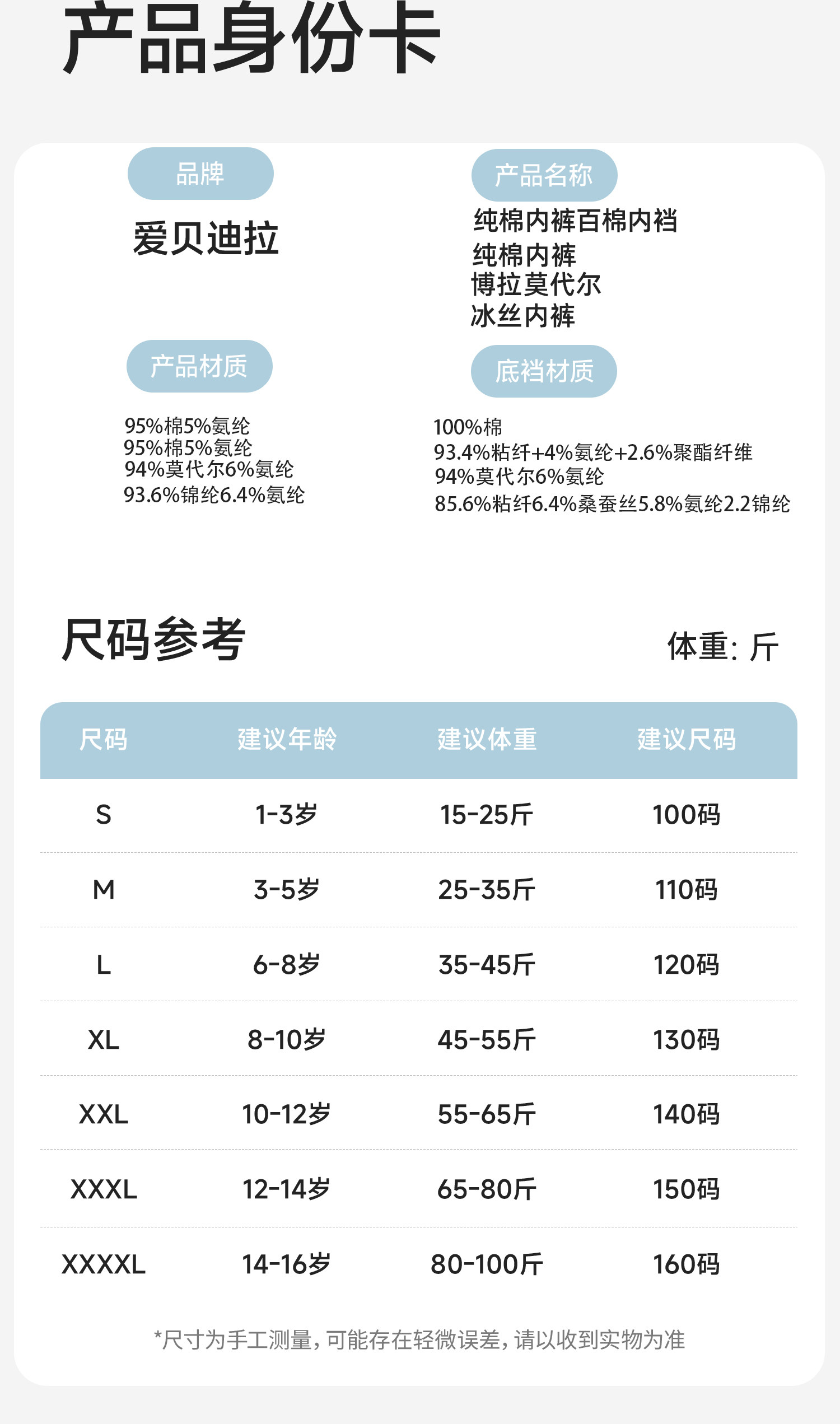 产品身份卡

品牌

爱贝迪拉

产品名称

纯棉内裤百棉内裆
纯棉内裤
博拉莫代尔
冰丝内裤

产品材质

95%棉5%氨纶
95%棉5%氨纶
94%莫代尔6%氨纶
93.6%锦纶6.4%氨纶

底裆材质

100%棉
93.4%粘纤+4%氨纶+2.6%聚酯纤维
94%莫代尔6%氨纶
85.6%粘纤6.4%桑蚕丝5.8%氨纶2.2锦纶

尺码参考

体重：斤

| 尺码 | 建议年龄 | 建议体重 | 建议尺码 |
|---|---|---|---|
| S | 1-3岁 | 15-25斤 | 100码 |
| M | 3-5岁 | 25-35斤 | 110码 |
| L | 6-8岁 | 35-45斤 | 120码 |
| XL | 8-10岁 | 45-55斤 | 130码 |
| XXL | 10-12岁 | 55-65斤 | 140码 |
| XXXL | 12-14岁 | 65-80斤 | 150码 |
| XXXXL | 14-16岁 | 80-100斤 | 160码 |

*尺寸为手工测量，可能存在轻微误差，请以收到实物为准